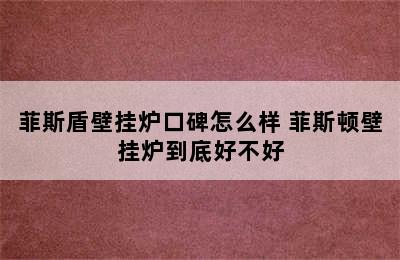 菲斯盾壁挂炉口碑怎么样 菲斯顿壁挂炉到底好不好